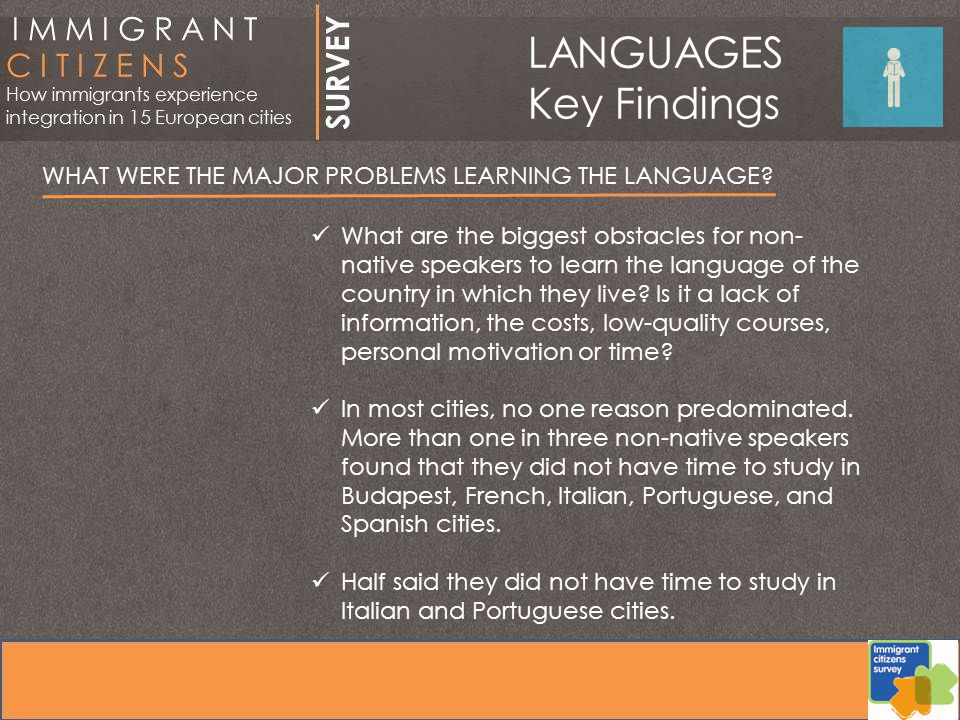 IMMIGRANT CITIZENS
How immigrants experience integration in 15 European cities

SURVEY

LANGUAGES
Key Findings

WHAT WERE THE MAJOR PROBLEMS LEARNING THE LANGUAGE?

✓ What are the biggest obstacles for non-native speakers to learn the language of the country in which they live? Is it a lack of information, the costs, low-quality courses, personal motivation or time?

✓ In most cities, no one reason predominated. More than one in three non-native speakers found that they did not have time to study in Budapest, French, Italian, Portuguese, and Spanish cities.

✓ Half said they did not have time to study in Italian and Portuguese cities.

Immigrant citizens survey